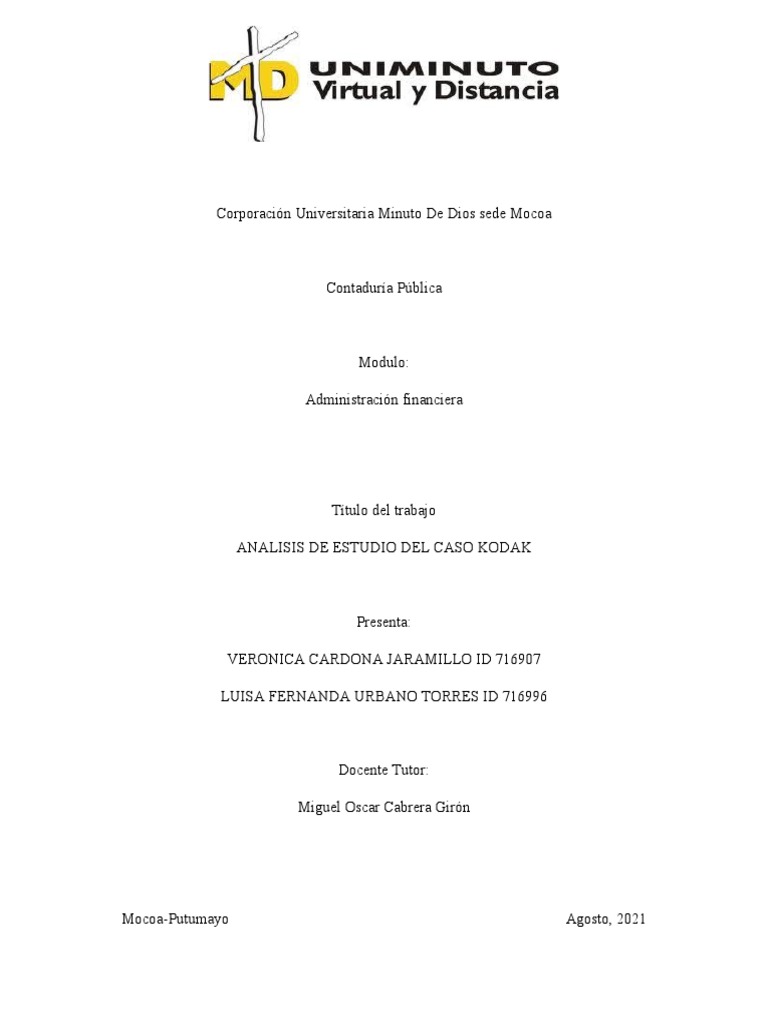 MD UNIMINUTO
Virtual y Distancia

Corporación Universitaria Minuto De Dios sede Mocoa

Contaduría Pública

Modulo:

Administración financiera

Titulo del trabajo

ANALISIS DE ESTUDIO DEL CASO KODAK

Presenta:

VERONICA CARDONA JARAMILLO ID 716907

LUISA FERNANDA URBANO TORRES ID 716996

Docente Tutor:

Miguel Oscar Cabrera Girón

Mocoa-Putumayo

Agosto, 2021